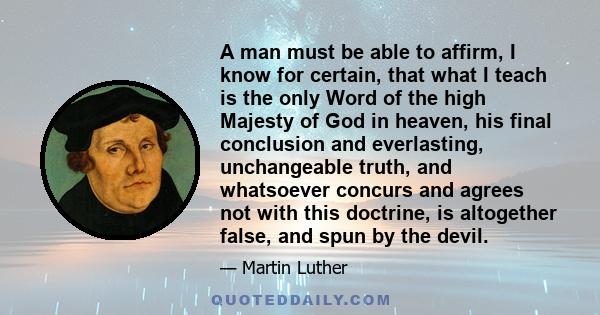 A man must be able to affirm, I know for certain, that what I teach is the only Word of the high Majesty of God in heaven, his final conclusion and everlasting, unchangeable truth, and whatsoever concurs and agrees not with this doctrine, is altogether false, and spun by the devil.

— Martin Luther

QUOTEDDAILY.COM